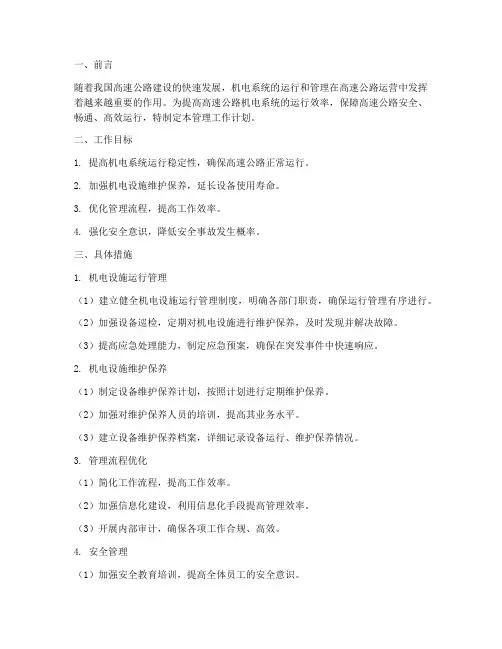 一、前言

随着我国高速公路建设的快速发展，机电系统的运行和管理在高速公路运营中发挥着越来越重要的作用。为提高高速公路机电系统的运行效率，保障高速公路安全、畅通、高效运行，特制定本管理工作计划。

二、工作目标

1. 提高机电系统运行稳定性，确保高速公路正常运行。

2. 加强机电设施维护保养，延长设备使用寿命。

3. 优化管理流程，提高工作效率。

4. 强化安全意识，降低安全事故发生概率。

三、具体措施

1. 机电设施运行管理

（1）建立健全机电设施运行管理制度，明确各部门职责，确保运行管理有序进行。

（2）加强设备巡检，定期对机电设施进行维护保养，及时发现并解决故障。

（3）提高应急处理能力，制定应急预案，确保在突发事件中快速响应。

2. 机电设施维护保养

（1）制定设备维护保养计划，按照计划进行定期维护保养。

（2）加强对维护保养人员的培训，提高其业务水平。

（3）建立设备维护保养档案，详细记录设备运行、维护保养情况。

3. 管理流程优化

（1）简化工作流程，提高工作效率。

（2）加强信息化建设，利用信息化手段提高管理效率。

（3）开展内部审计，确保各项工作合规、高效。

4. 安全管理

（1）加强安全教育培训，提高全体员工的安全意识。